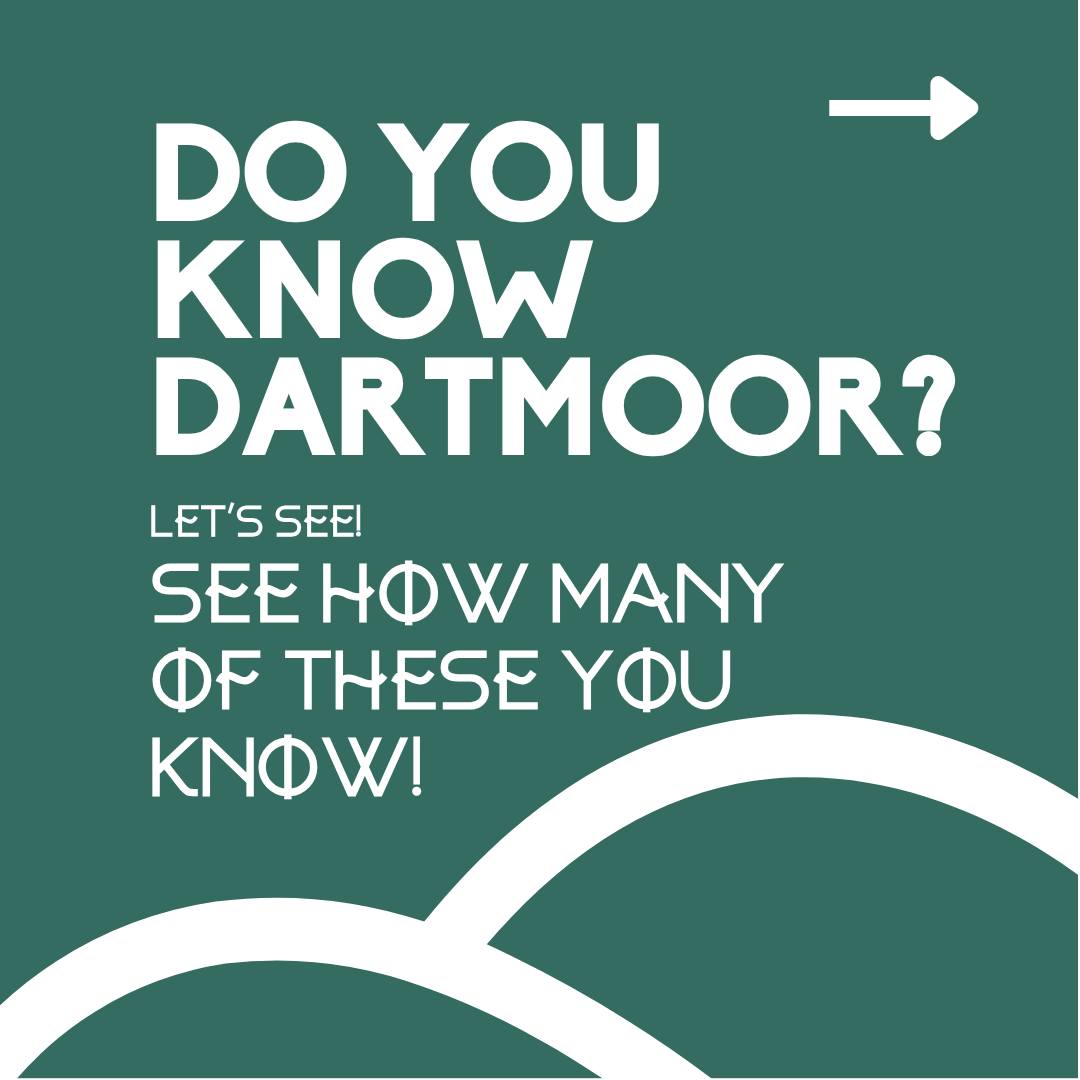 DO YOU KNOW DARTMOOR?

LET'S SEE!

SEE HOW MANY OF THESE YOU KNOW!